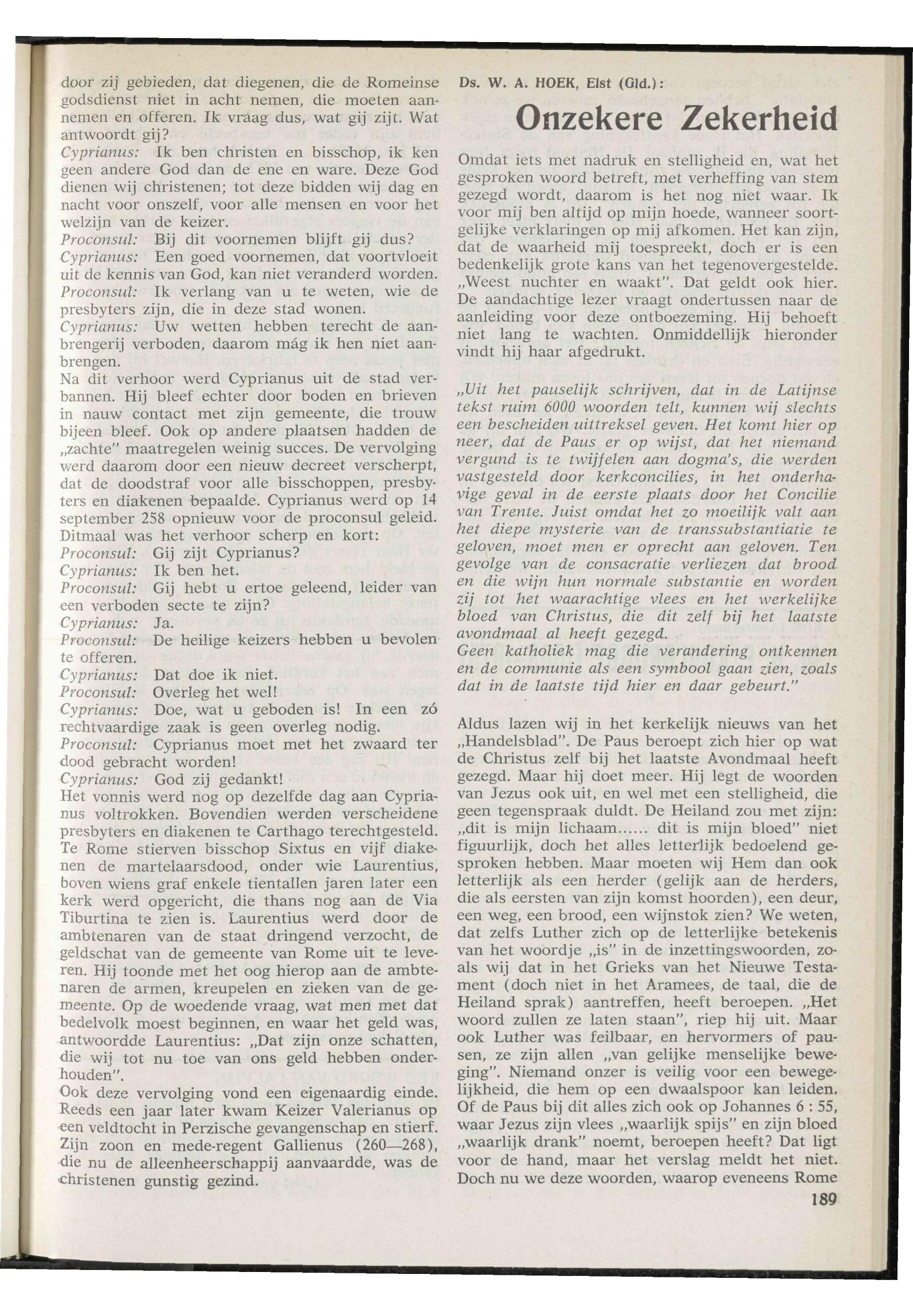 door zij gebieden, dat diegenen, die de Romeinse godsdienst niet in acht nemen, die moeten aannemen en offeren. Ik vraag dus, wat gij zijt. Wat antwoordt gij?
Cyprianus: Ik ben christen en bisschop, ik ken geen andere God dan de ene en ware. Deze God dienen wij christenen; tot deze bidden wij dag en nacht voor onszelf, voor alle mensen en voor het welzijn van de keizer.
Proconsul: Bij dit voornemen blijft gij dus?
Cyprianus: Een goed voornemen, dat voortvloeit uit de kennis van God, kan niet veranderd worden.
Proconsul: Ik verlang van u te weten, wie de presbyters zijn, die in deze stad wonen.
Cyprianus: Uw wetten hebben terecht de aanbrengerij verboden, daarom mág ik hen niet aanbrengen.
Na dit verhoor werd Cyprianus uit de stad verbannen. Hij bleef echter door boden en brieven in nauw contact met zijn gemeente, die trouw bijeen bleef. Ook op andere plaatsen hadden de „zachte" maatregelen weinig succes. De vervolging werd daarom door een nieuw decreet verscherpt, dat de doodstraf voor alle bisschoppen, presbyters en diakenen bepaalde. Cyprianus werd op 14 september 258 opnieuw voor de proconsul geleid. Ditmaal was het verhoor scherp en kort:
Proconsul: Gij zijt Cyprianus?
Cyprianus: Ik ben het.
Proconsul: Gij hebt u ertoe geleend, leider van een verboden secte te zijn?
Cyprianus: Ja.
Proconsul: De heilige keizers hebben u bevolen te offeren.
Cyprianus: Dat doe ik niet.
Proconsul: Overleg het wel!
Cyprianus: Doe, wat u geboden is! In een zó rechtvaardige zaak is geen overleg nodig.
Proconsul: Cyprianus moet met het zwaard ter dood gebracht worden!
Cyprianus: God zij gedankt!
Het vonnis werd nog op dezelfde dag aan Cyprianus voltrokken. Bovendien werden verscheidene presbyters en diakenen te Carthago terechtgesteld. Te Rome stierven bisschop Sixtus en vijf diakenen de martelaarsdood, onder wie Laurentius, boven wiens graf enkele tientallen jaren later een kerk werd opgericht, die thans nog aan de Via Tiburtina te zien is. Laurentius werd door de ambtenaren van de staat dringend verzocht, de geldschat van de gemeente van Rome uit te leveren. Hij toonde met het oog hierop aan de ambtenaren de armen, kreupelen en zieken van de gemeente. Op de woedende vraag, wat men met dat bedelvolk moest beginnen, en waar het geld was, antwoordde Laurentius: „Dat zijn onze schatten, die wij tot nu toe van ons geld hebben onderhouden".
Ook deze vervolging vond een eigenaardig einde. Reeds een jaar later kwam Keizer Valerianus op een veldtocht in Perzische gevangenschap en stierf. Zijn zoon en mede-regent Gallienus (260—268), die nu de alleenheerschappij aanvaardde, was de christenen gunstig gezind.

Ds. W. A. HOEK, Elst (Gld.):

Onzekere Zekerheid

Omdat iets met nadruk en stelligheid en, wat het gesproken woord betreft, met verheffing van stem gezegd wordt, daarom is het nog niet waar. Ik voor mij ben altijd op mijn hoede, wanneer soortgelijke verklaringen op mij afkomen. Het kan zijn, dat de waarheid mij toespreekt, doch er is een bedenkelijk grote kans van het tegenovergestelde. „Weest nuchter en waakt". Dat geldt ook hier. De aandachtige lezer vraagt ondertussen naar de aanleiding voor deze ontboezeming. Hij behoeft niet lang te wachten. Onmiddellijk hieronder vindt hij haar afgedrukt.

„Uit het pauselijk schrijven, dat in de Latijnse tekst ruim 6000 woorden telt, kunnen wij slechts een bescheiden uittreksel geven. Het komt hier op neer, dat de Paus er op wijst, dat het niemand vergund is te twijfelen aan dogma's, die werden vastgesteld door kerkconcilies, in het onderhavige geval in de eerste plaats door het Concilie van Trente. Juist omdat het zo moeilijk valt aan het diepe mysterie van de transsubstantiatie te geloven, moet men er oprecht aan geloven. Ten gevolge van de consacratie verliezen dat brood en die wijn hun normale substantie en worden zij tot het waarachtige vlees en het werkelijke bloed van Christus, die dit zelf bij het laatste avondmaal al heeft gezegd.
Geen katholiek mag die verandering ontkennen en de communie als een symbool gaan zien, zoals dat in de laatste tijd hier en daar gebeurt."

Aldus lazen wij in het kerkelijk nieuws van het „Handelsblad". De Paus beroept zich hier op wat de Christus zelf bij het laatste Avondmaal heeft gezegd. Maar hij doet meer. Hij legt de woorden van Jezus ook uit, en wel met een stelligheid, die geen tegenspraak duldt. De Heiland zou met zijn: „dit is mijn lichaam...... dit is mijn bloed" niet figuurlijk, doch het alles letterlijk bedoelend gesproken hebben. Maar moeten wij Hem dan ook letterlijk als een herder (gelijk aan de herders, die als eersten van zijn komst hoorden), een deur, een weg, een brood, een wijnstok zien? We weten, dat zelfs Luther zich op de letterlijke betekenis van het woordje „is" in de inzettingswoorden, zoals wij dat in het Grieks van het Nieuwe Testament (doch niet in het Aramees, de taal, die de Heiland sprak) aantreffen, heeft beroepen. „Het woord zullen ze laten staan", riep hij uit. Maar ook Luther was feilbaar, en hervormers of pausen, ze zijn allen „van gelijke menselijke beweging". Niemand onzer is veilig voor een bewegelijkheid, die hem op een dwaalspoor kan leiden. Of de Paus bij dit alles zich ook op Johannes 6 : 55, waar Jezus zijn vlees „waarlijk spijs" en zijn bloed „waarlijk drank" noemt, beroepen heeft? Dat ligt voor de hand, maar het verslag meldt het niet. Doch nu we deze woorden, waarop eveneens Rome

189